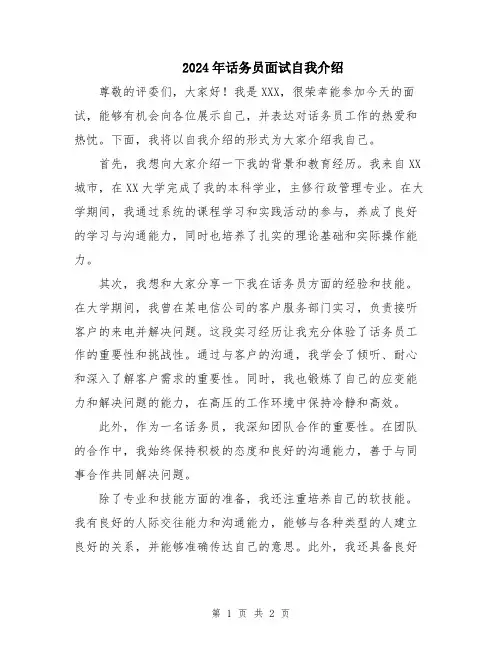 2024年话务员面试自我介绍

尊敬的评委们，大家好！我是XXX，很荣幸能参加今天的面试，能够有机会向各位展示自己，并表达对话务员工作的热爱和热忱。下面，我将以自我介绍的形式为大家介绍我自己。

首先，我想向大家介绍一下我的背景和教育经历。我来自XX城市，在XX大学完成了我的本科学业，主修行政管理专业。在大学期间，我通过系统的课程学习和实践活动的参与，养成了良好的学习与沟通能力，同时也培养了扎实的理论基础和实际操作能力。

其次，我想和大家分享一下我在话务员方面的经验和技能。在大学期间，我曾在某电信公司的客户服务部门实习，负责接听客户的来电并解决问题。这段实习经历让我充分体验了话务员工作的重要性和挑战性。通过与客户的沟通，我学会了倾听、耐心和深入了解客户需求的重要性。同时，我也锻炼了自己的应变能力和解决问题的能力，在高压的工作环境中保持冷静和高效。

此外，作为一名话务员，我深知团队合作的重要性。在团队的合作中，我始终保持积极的态度和良好的沟通能力，善于与同事合作共同解决问题。

除了专业和技能方面的准备，我还注重培养自己的软技能。我有良好的人际交往能力和沟通能力，能够与各种类型的人建立良好的关系，并能够准确传达自己的意思。此外，我还具备良好

第 1 页 共 2 页